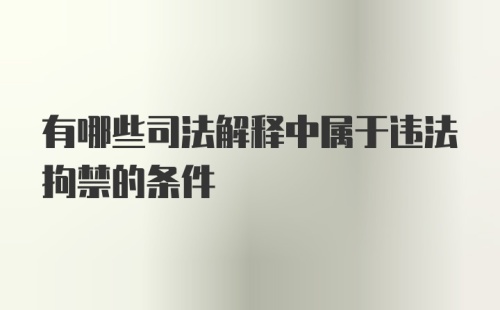 有哪些司法解释中属于违法拘禁的条件